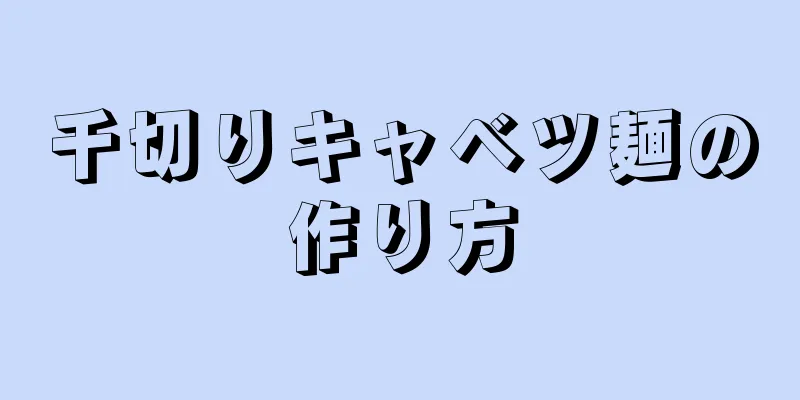 千切りキャベツ麺の作り方